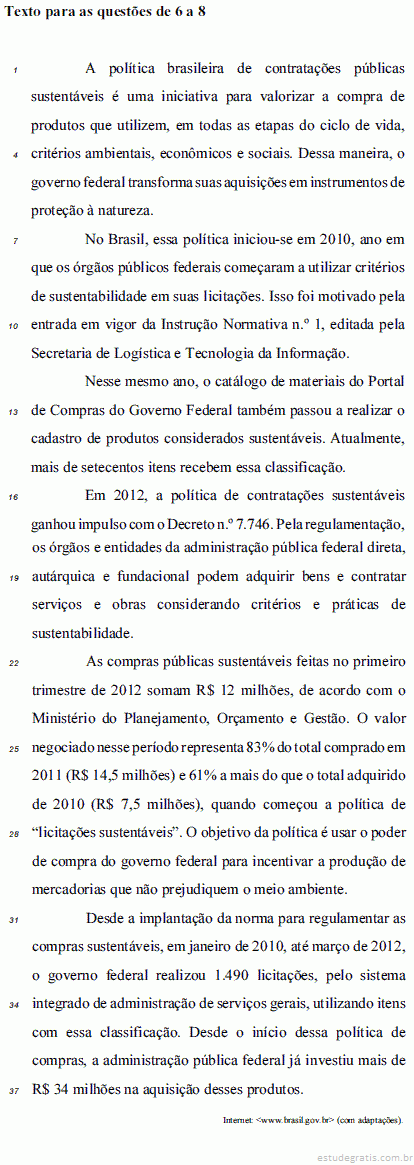 Texto para as questões de 6 a 8

1 A política brasileira de contratações públicas sustentáveis é uma iniciativa para valorizar a compra de produtos que utilizem, em todas as etapas do ciclo de vida, 4 critérios ambientais, econômicos e sociais. Dessa maneira, o governo federal transforma suas aquisições em instrumentos de proteção à natureza.

7 No Brasil, essa política iniciou-se em 2010, ano em que os órgãos públicos federais começaram a utilizar critérios de sustentabilidade em suas licitações. Isso foi motivado pela 10 entrada em vigor da Instrução Normativa n.º 1, editada pela Secretaria de Logística e Tecnologia da Informação.

Nesse mesmo ano, o catálogo de materiais do Portal 13 de Compras do Governo Federal também passou a realizar o cadastro de produtos considerados sustentáveis. Atualmente, mais de setecentos itens recebem essa classificação.

16 Em 2012, a política de contratações sustentáveis ganhou impulso com o Decreto n.º 7.746. Pela regulamentação, os órgãos e entidades da administração pública federal direta, 19 autárquica e fundacional podem adquirir bens e contratar serviços e obras considerando critérios e práticas de sustentabilidade.

22 As compras públicas sustentáveis feitas no primeiro trimestre de 2012 somam R$ 12 milhões, de acordo com o Ministério do Planejamento, Orçamento e Gestão. O valor 25 negociado nesse período representa 83% do total comprado em 2011 (R$ 14,5 milhões) e 61% a mais do que o total adquirido de 2010 (R$ 7,5 milhões), quando começou a política de 28 "licitações sustentáveis". O objetivo da política é usar o poder de compra do governo federal para incentivar a produção de mercadorias que não prejudiquem o meio ambiente.

31 Desde a implantação da norma para regulamentar as compras sustentáveis, em janeiro de 2010, até março de 2012, o governo federal realizou 1.490 licitações, pelo sistema 34 integrado de administração de serviços gerais, utilizando itens com essa classificação. Desde o início dessa política de compras, a administração pública federal já investiu mais de 37 R$ 34 milhões na aquisição desses produtos.

Internet: <www.brasil.gov.br> (com adaptações).

estudegratis.com.br